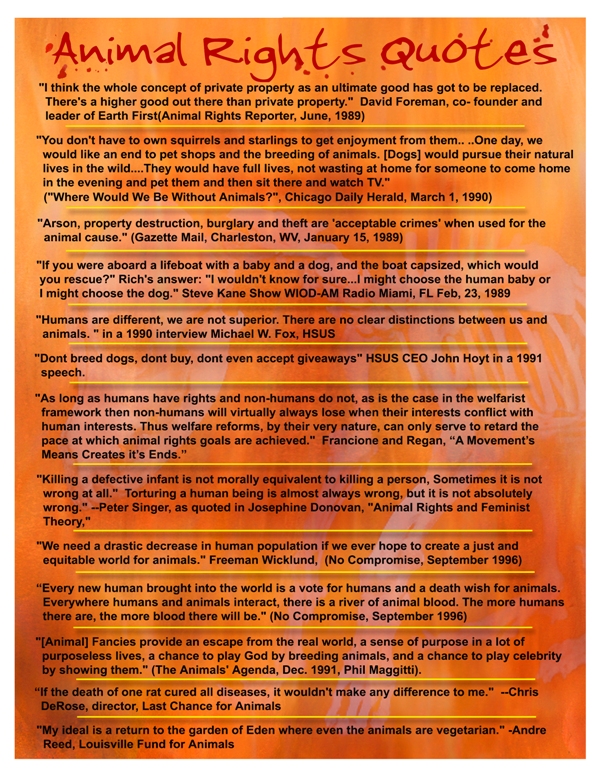 Animal Rights Quotes

"I think the whole concept of private property as an ultimate good has got to be replaced. There's a higher good out there than private property." David Foreman, co- founder and leader of Earth First(Animal Rights Reporter, June, 1989)

"You don't have to own squirrels and starlings to get enjoyment from them.. ..One day, we would like an end to pet shops and the breeding of animals. [Dogs] would pursue their natural lives in the wild....They would have full lives, not wasting at home for someone to come home in the evening and pet them and then sit there and watch TV." ("Where Would We Be Without Animals?", Chicago Daily Herald, March 1, 1990)

"Arson, property destruction, burglary and theft are 'acceptable crimes' when used for the animal cause." (Gazette Mail, Charleston, WV, January 15, 1989)

"If you were aboard a lifeboat with a baby and a dog, and the boat capsized, which would you rescue?" Rich's answer: "I wouldn't know for sure...I might choose the human baby or I might choose the dog." Steve Kane Show WIOD-AM Radio Miami, FL Feb, 23, 1989

"Humans are different, we are not superior. There are no clear distinctions between us and animals. " in a 1990 interview Michael W. Fox, HSUS

"Dont breed dogs, dont buy, dont even accept giveaways" HSUS CEO John Hoyt in a 1991 speech.

"As long as humans have rights and non-humans do not, as is the case in the welfarist framework then non-humans will virtually always lose when their interests conflict with human interests. Thus welfare reforms, by their very nature, can only serve to retard the pace at which animal rights goals are achieved." Francione and Regan, "A Movement's Means Creates it's Ends."

"Killing a defective infant is not morally equivalent to killing a person, Sometimes it is not wrong at all." Torturing a human being is almost always wrong, but it is not absolutely wrong." --Peter Singer, as quoted in Josephine Donovan, "Animal Rights and Feminist Theory,"

"We need a drastic decrease in human population if we ever hope to create a just and equitable world for animals." Freeman Wicklund, (No Compromise, September 1996)

"Every new human brought into the world is a vote for humans and a death wish for animals. Everywhere humans and animals interact, there is a river of animal blood. The more humans there are, the more blood there will be." (No Compromise, September 1996)

"[Animal] Fancies provide an escape from the real world, a sense of purpose in a lot of purposeless lives, a chance to play God by breeding animals, and a chance to play celebrity by showing them." (The Animals' Agenda, Dec. 1991, Phil Maggitti).

"If the death of one rat cured all diseases, it wouldn't make any difference to me." --Chris DeRose, director, Last Chance for Animals

"My ideal is a return to the garden of Eden where even the animals are vegetarian." -Andre Reed, Louisville Fund for Animals